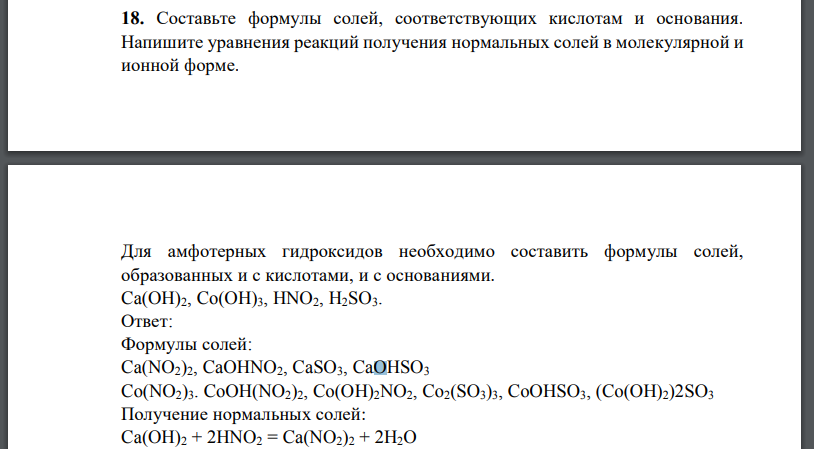 **18.** Составьте формулы солей, соответствующих кислотам и основания. Напишите уравнения реакций получения нормальных солей в молекулярной и ионной форме.

Для амфотерных гидроксидов необходимо составить формулы солей, образованных и с кислотами, и с основаниями.
$Ca(OH)_2$, $Co(OH)_3$, $HNO_2$, $H_2SO_3$.
Ответ:
Формулы солей:
$Ca(NO_2)_2$, $CaOHNO_2$, $CaSO_3$, $CaOHSO_3$
$Co(NO_2)_3$. $CoOH(NO_2)_2$, $Co(OH)_2NO_2$, $Co_2(SO_3)_3$, $CoOHSO_3$, $(Co(OH)_2)2SO_3$
Получение нормальных солей:
$Ca(OH)_2 + 2HNO_2 = Ca(NO_2)_2 + 2H_2O$